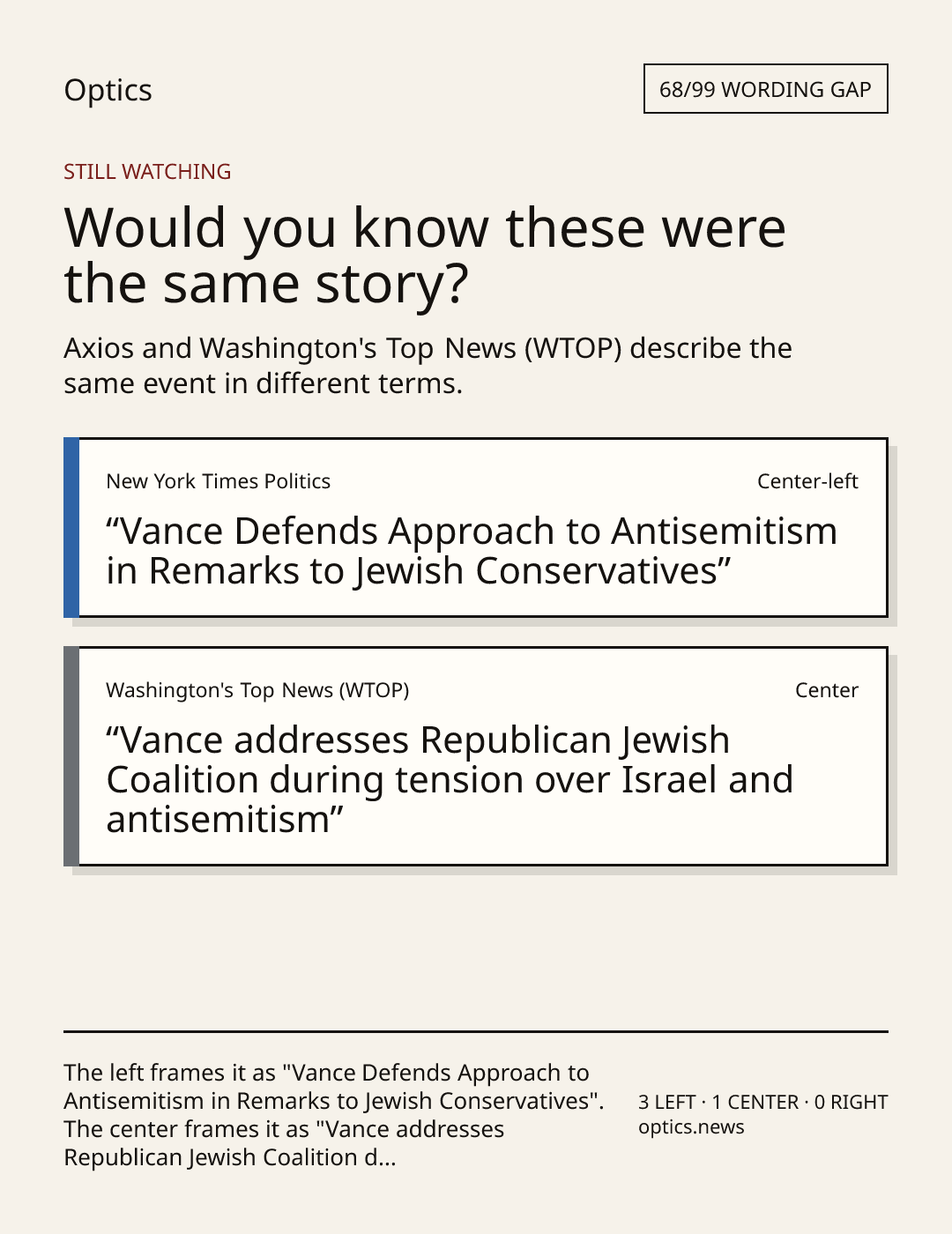 Optics

68/99 WORDING GAP

STILL WATCHING

Would you know these were the same story?

Axios and Washington's Top News (WTOP) describe the same event in different terms.

New York Times Politics

Center-left

"Vance Defends Approach to Antisemitism in Remarks to Jewish Conservatives"

Washington's Top News (WTOP)

Center

"Vance addresses Republican Jewish Coalition during tension over Israel and antisemitism"

The left frames it as "Vance Defends Approach to Antisemitism in Remarks to Jewish Conservatives". The center frames it as "Vance addresses Republican Jewish Coalition d...

3 LEFT · 1 CENTER · 0 RIGHT
optics.news